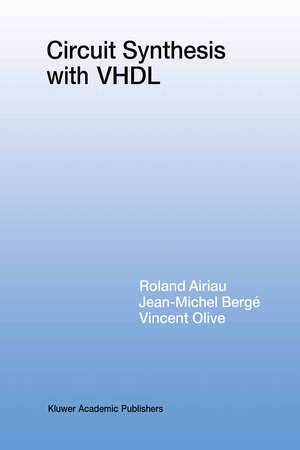 Circuit Synthesis with VHDL

Roland Airiau
Jean-Michel Bergé
Vincent Olive

Kluwer Academic Publishers